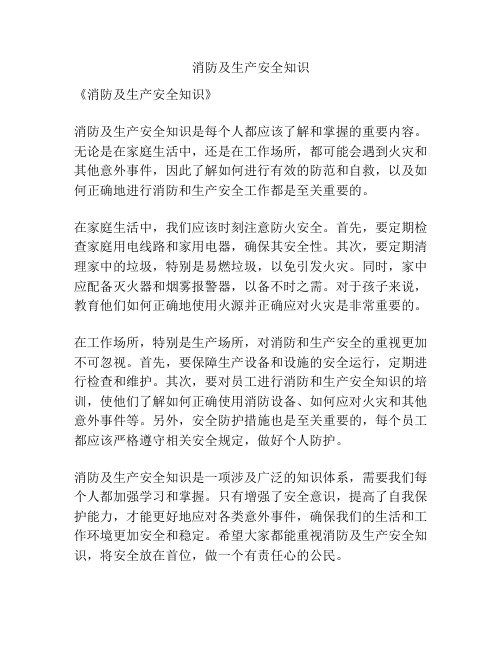 消防及生产安全知识

《消防及生产安全知识》

消防及生产安全知识是每个人都应该了解和掌握的重要内容。无论是在家庭生活中，还是在工作场所，都可能会遇到火灾和其他意外事件，因此了解如何进行有效的防范和自救，以及如何正确地进行消防和生产安全工作都是至关重要的。

在家庭生活中，我们应该时刻注意防火安全。首先，要定期检查家庭用电线路和家用电器，确保其安全性。其次，要定期清理家中的垃圾，特别是易燃垃圾，以免引发火灾。同时，家中应配备灭火器和烟雾报警器，以备不时之需。对于孩子来说，教育他们如何正确地使用火源并正确应对火灾是非常重要的。

在工作场所，特别是生产场所，对消防和生产安全的重视更加不可忽视。首先，要保障生产设备和设施的安全运行，定期进行检查和维护。其次，要对员工进行消防和生产安全知识的培训，使他们了解如何正确使用消防设备、如何应对火灾和其他意外事件等。另外，安全防护措施也是至关重要的，每个员工都应该严格遵守相关安全规定，做好个人防护。

消防及生产安全知识是一项涉及广泛的知识体系，需要我们每个人都加强学习和掌握。只有增强了安全意识，提高了自我保护能力，才能更好地应对各类意外事件，确保我们的生活和工作环境更加安全和稳定。希望大家都能重视消防及生产安全知识，将安全放在首位，做一个有责任心的公民。